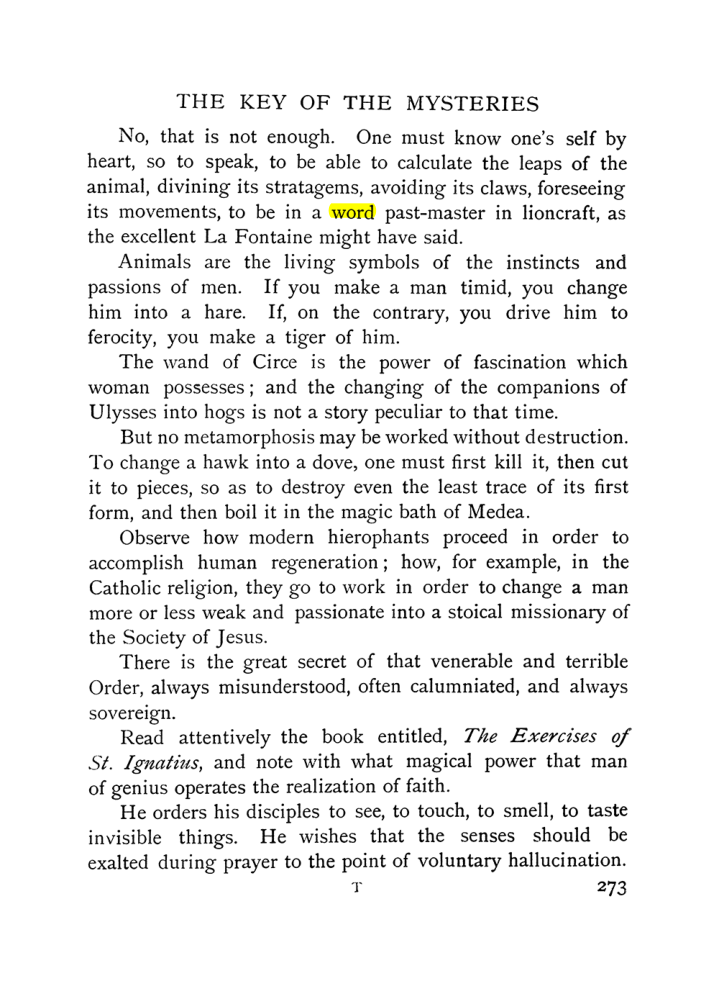 THE KEY OF THE MYSTERIES

No, that is not enough. One must know one's self by heart, so to speak, to be able to calculate the leaps of the animal, divining its stratagems, avoiding its claws, foreseeing its movements, to be in a word past-master in lioncraft, as the excellent La Fontaine might have said.

Animals are the living symbols of the instincts and passions of men. If you make a man timid, you change him into a hare. If, on the contrary, you drive him to ferocity, you make a tiger of him.

The wand of Circe is the power of fascination which woman possesses; and the changing of the companions of Ulysses into hogs is not a story peculiar to that time.

But no metamorphosis may be worked without destruction. To change a hawk into a dove, one must first kill it, then cut it to pieces, so as to destroy even the least trace of its first form, and then boil it in the magic bath of Medea.

Observe how modern hierophants proceed in order to accomplish human regeneration; how, for example, in the Catholic religion, they go to work in order to change a man more or less weak and passionate into a stoical missionary of the Society of Jesus.

There is the great secret of that venerable and terrible Order, always misunderstood, often calumniated, and always sovereign.

Read attentively the book entitled, The Exercises of St. Ignatius, and note with what magical power that man of genius operates the realization of faith.

He orders his disciples to see, to touch, to smell, to taste invisible things. He wishes that the senses should be exalted during prayer to the point of voluntary hallucination.

T 273